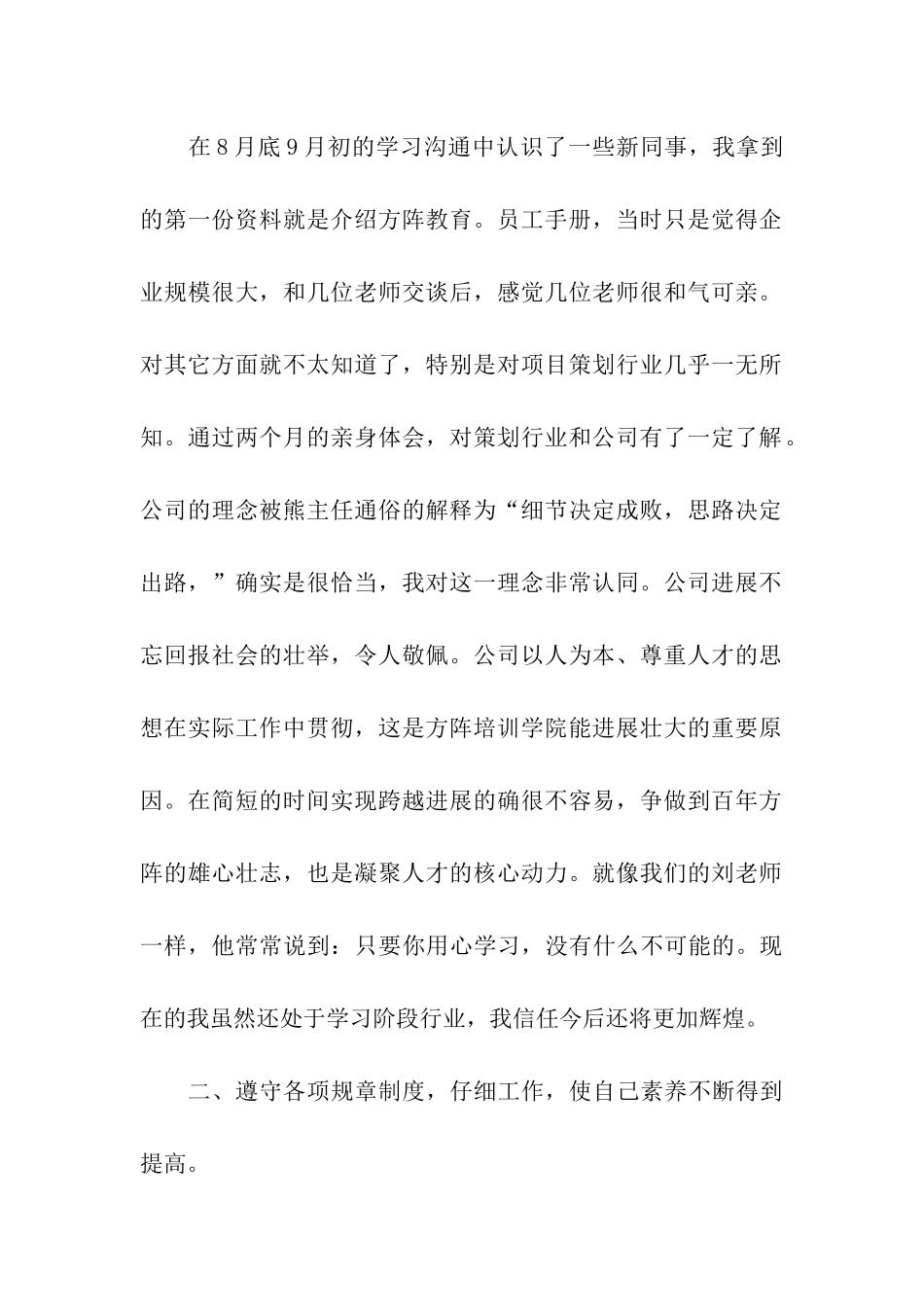 在8月底9月初的学习沟通中认识了一些新同事，我拿到的第一份资料就是介绍方阵教育。员工手册，当时只是觉得企业规模很大，和几位老师交谈后，感觉几位老师很和气可亲。对其它方面就不太知道了，特别是对项目策划行业几乎一无所知。通过两个月的亲身体会，对策划行业和公司有了一定了解。公司的理念被熊主任通俗的解释为“细节决定成败，思路决定出路，”确实是很恰当，我对这一理念非常认同。公司进展不忘回报社会的壮举，令人敬佩。公司以人为本、尊重人才的思想在实际工作中贯彻，这是方阵培训学院能进展壮大的重要原因。在简短的时间实现跨越进展的确很不容易，争做到百年方阵的雄心壮志，也是凝聚人才的核心动力。就像我们的刘老师一样，他常常说到：只要你用心学习，没有什么不可能的。现在的我虽然还处于学习阶段行业，我信任今后还将更加辉煌。

二、遵守各项规章制度，仔细工作，使自己素养不断得到提高。